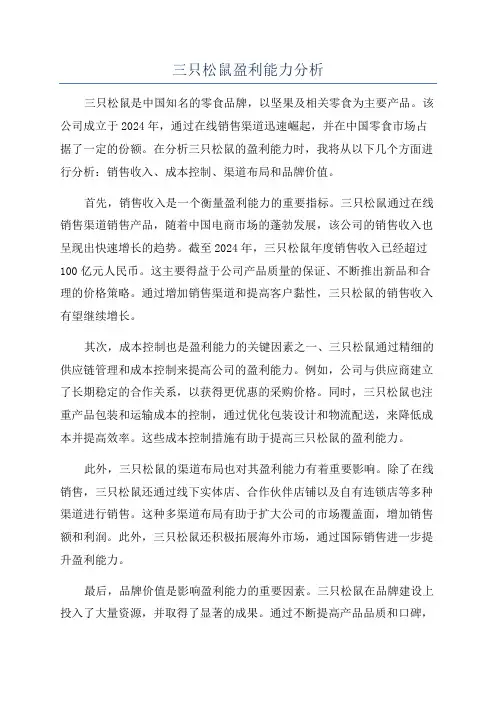 三只松鼠盈利能力分析

三只松鼠是中国知名的零食品牌，以坚果及相关零食为主要产品。该公司成立于2024年，通过在线销售渠道迅速崛起，并在中国零食市场占据了一定的份额。在分析三只松鼠的盈利能力时，我将从以下几个方面进行分析：销售收入、成本控制、渠道布局和品牌价值。

首先，销售收入是一个衡量盈利能力的重要指标。三只松鼠通过在线销售渠道销售产品，随着中国电商市场的蓬勃发展，该公司的销售收入也呈现出快速增长的趋势。截至2024年，三只松鼠年度销售收入已经超过100亿元人民币。这主要得益于公司产品质量的保证、不断推出新品和合理的价格策略。通过增加销售渠道和提高客户黏性，三只松鼠的销售收入有望继续增长。

其次，成本控制也是盈利能力的关键因素之一、三只松鼠通过精细的供应链管理和成本控制来提高公司的盈利能力。例如，公司与供应商建立了长期稳定的合作关系，以获得更优惠的采购价格。同时，三只松鼠也注重产品包装和运输成本的控制，通过优化包装设计和物流配送，来降低成本并提高效率。这些成本控制措施有助于提高三只松鼠的盈利能力。

此外，三只松鼠的渠道布局也对其盈利能力有着重要影响。除了在线销售，三只松鼠还通过线下实体店、合作伙伴店铺以及自有连锁店等多种渠道进行销售。这种多渠道布局有助于扩大公司的市场覆盖面，增加销售额和利润。此外，三只松鼠还积极拓展海外市场，通过国际销售进一步提升盈利能力。

最后，品牌价值是影响盈利能力的重要因素。三只松鼠在品牌建设上投入了大量资源，并取得了显著的成果。通过不断提高产品品质和口碑，